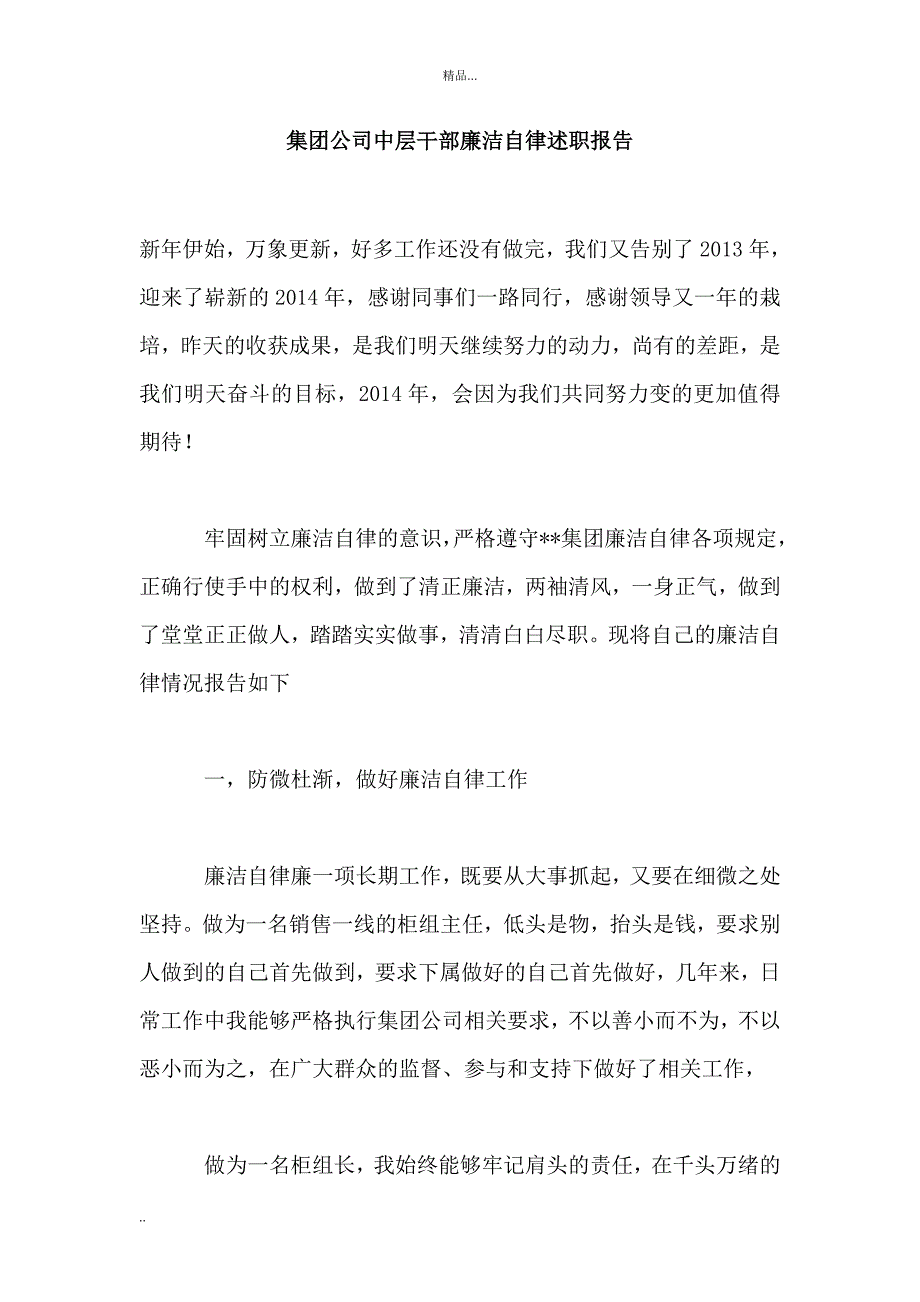 精品...

集团公司中层干部廉洁自律述职报告

新年伊始，万象更新，好多工作还没有做完，我们又告别了2013年，迎来了崭新的2014年，感谢同事们一路同行，感谢领导又一年的栽培，昨天的收获成果，是我们明天继续努力的动力，尚有的差距，是我们明天奋斗的目标，2014年，会因为我们共同努力变的更加值得期待！

牢固树立廉洁自律的意识，严格遵守**集团廉洁自律各项规定，正确行使手中的权利，做到了清正廉洁，两袖清风，一身正气，做到了堂堂正正做人，踏踏实实做事，清清白白尽职。现将自己的廉洁自律情况报告如下

一，防微杜渐，做好廉洁自律工作

廉洁自律廉一项长期工作，既要从大事抓起，又要在细微之处坚持。做为一名销售一线的柜组主任，低头是物，抬头是钱，要求别人做到的自己首先做到，要求下属做好的自己首先做好，几年来，日常工作中我能够严格执行集团公司相关要求，不以善小而不为，不以恶小而为之，在广大群众的监督、参与和支持下做好了相关工作，

做为一名柜组长，我始终能够牢记肩头的责任，在千头万绪的

..